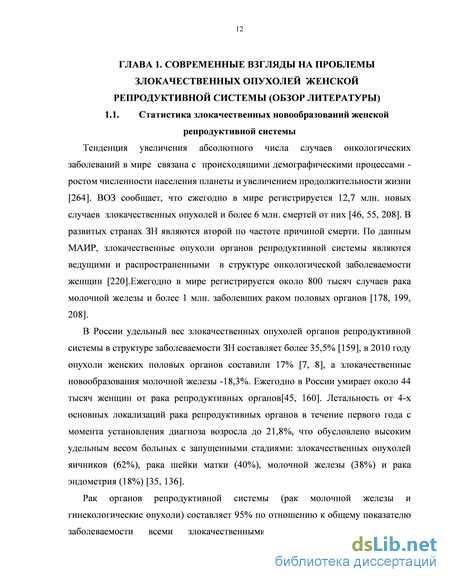 12

ГЛАВА 1. СОВРЕМЕННЫЕ ВЗГЛЯДЫ НА ПРОБЛЕМЫ ЗЛОКАЧЕСТВЕННЫХ ОПУХОЛЕЙ ЖЕНСКОЙ РЕПРОДУКТИВНОЙ СИСТЕМЫ (ОБЗОР ЛИТЕРАТУРЫ)

1.1. Статистика злокачественных новообразований женской репродуктивной системы

Тенденция увеличения абсолютного числа случаев онкологических заболеваний в мире связана с происходящими демографическими процессами - ростом численности населения планеты и увеличением продолжительности жизни [264]. ВОЗ сообщает, что ежегодно в мире регистрируется 12,7 млн. новых случаев злокачественных опухолей и более 6 млн. смертей от них [46, 55, 208]. В развитых странах ЗН являются второй по частоте причиной смерти. По данным МАИР, злокачественные опухоли органов репродуктивной системы являются ведущими и распространенными в структуре онкологической заболеваемости женщин [220].Ежегодно в мире регистрируется около 800 тысяч случаев рака молочной железы и более 1 млн. заболевших раком половых органов [178, 199, 208].

В России удельный вес злокачественных опухолей органов репродуктивной системы в структуре заболеваемости ЗН составляет более 35,5% [159], в 2010 году опухоли женских половых органов составили 17% [7, 8], а злокачественные новообразования молочной железы -18,3%. Ежегодно в России умирает около 44 тысяч женщин от рака репродуктивных органов[45, 160]. Летальность от 4-х основных локализаций рака репродуктивных органов в течение первого года с момента установления диагноза возросла до 21,8%, что обусловлено высоким удельным весом больных с запущенными стадиями: злокачественных опухолей яичников (62%), рака шейки матки (40%), молочной железы (38%) и рака эндометрия (18%) [35, 136].

Рак органов репродуктивной системы (рак молочной железы и гинекологические опухоли) составляет 95% по отношению к общему показателю заболеваемости всеми злокачественными

dsLib.net
библиотека диссертаций